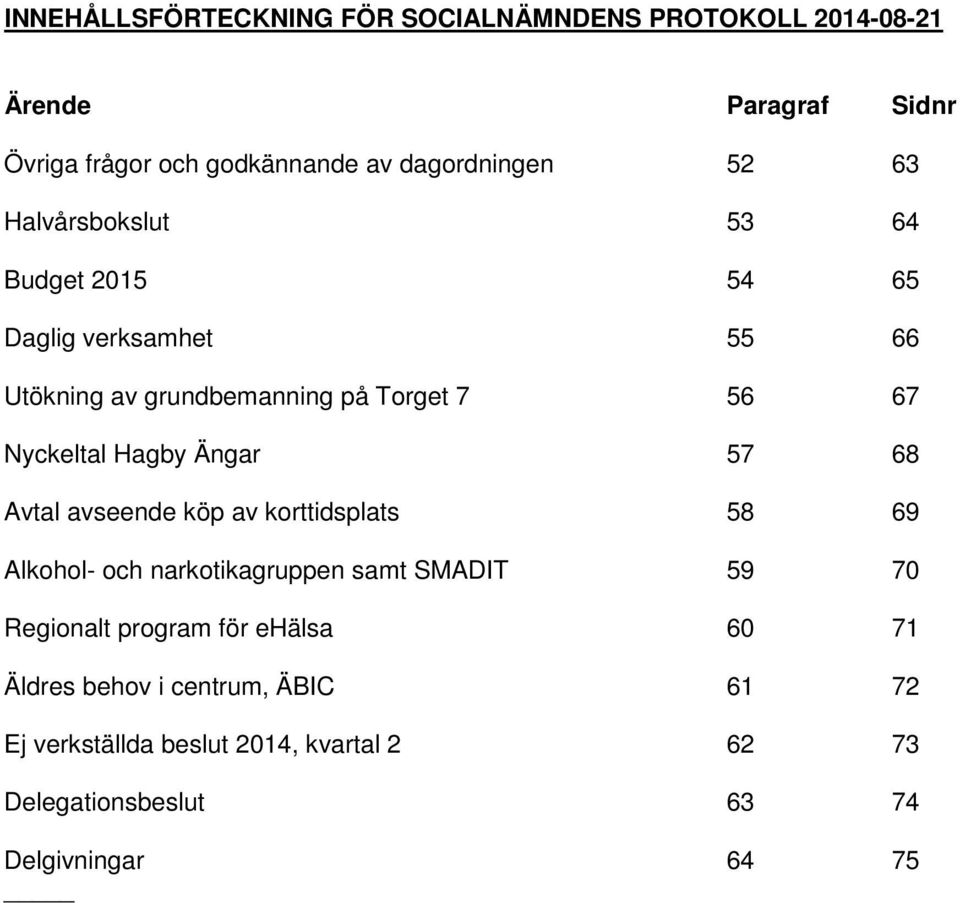 INNEHÅLLSFÖRTECKNING FÖR SOCIALNÄMNDENS PROTOKOLL 2014-08-21

| Ärende | Paragraf | Sidnr |
|---|---|---|
| Övriga frågor och godkännande av dagordningen | 52 | 63 |
| Halvårsbokslut | 53 | 64 |
| Budget 2015 | 54 | 65 |
| Daglig verksamhet | 55 | 66 |
| Utökning av grundbemanning på Torget 7 | 56 | 67 |
| Nyckeltal Hagby Ängar | 57 | 68 |
| Avtal avseende köp av korttidsplats | 58 | 69 |
| Alkohol- och narkotikagruppen samt SMADIT | 59 | 70 |
| Regionalt program för eHälsa | 60 | 71 |
| Äldres behov i centrum, ÄBIC | 61 | 72 |
| Ej verkställda beslut 2014, kvartal 2 | 62 | 73 |
| Delegationsbeslut | 63 | 74 |
| Delgivningar | 64 | 75 |